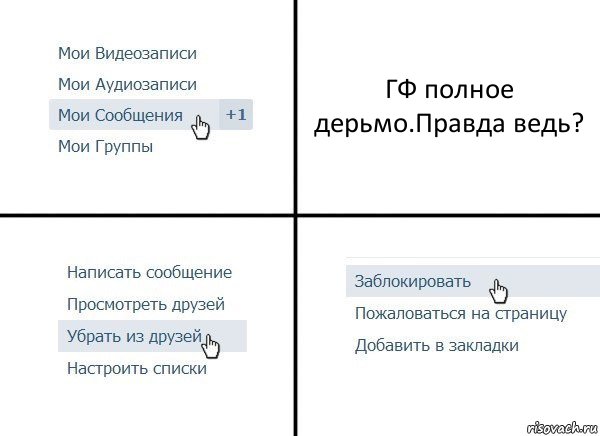 Мои Видеозаписи
Мои Аудиозаписи
Мои Сообщения +1
Мои Группы

ГФ полное дерьмо.Правда ведь?

Написать сообщение
Просмотреть друзей
Убрать из друзей
Настроить списки

Заблокировать
Пожаловаться на страницу
Добавить в закладки

risovach.ru